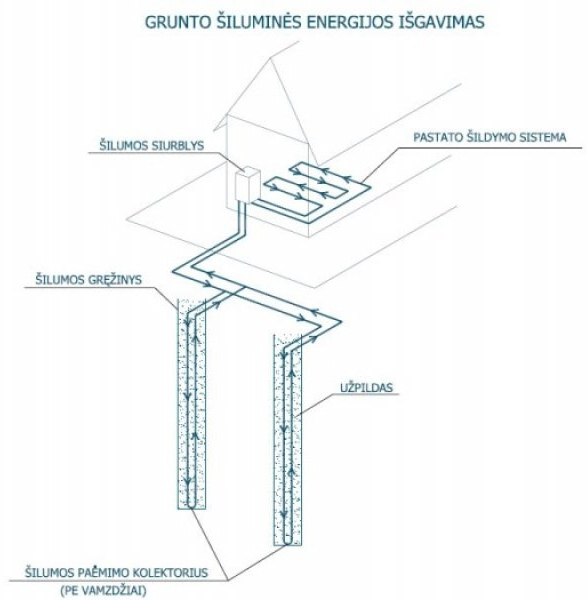 GRUNTO ŠILUMINĖS ENERGIJOS IŠGAVIMAS

ŠILUMOS SIURBLYS

PASTATO ŠILDYMO SISTEMA

ŠILUMOS GRĘŽINYS

UŽPILDAS

ŠILUMOS PAĖMIMO KOLEKTORIUS
(PE VAMZDŽIAI)